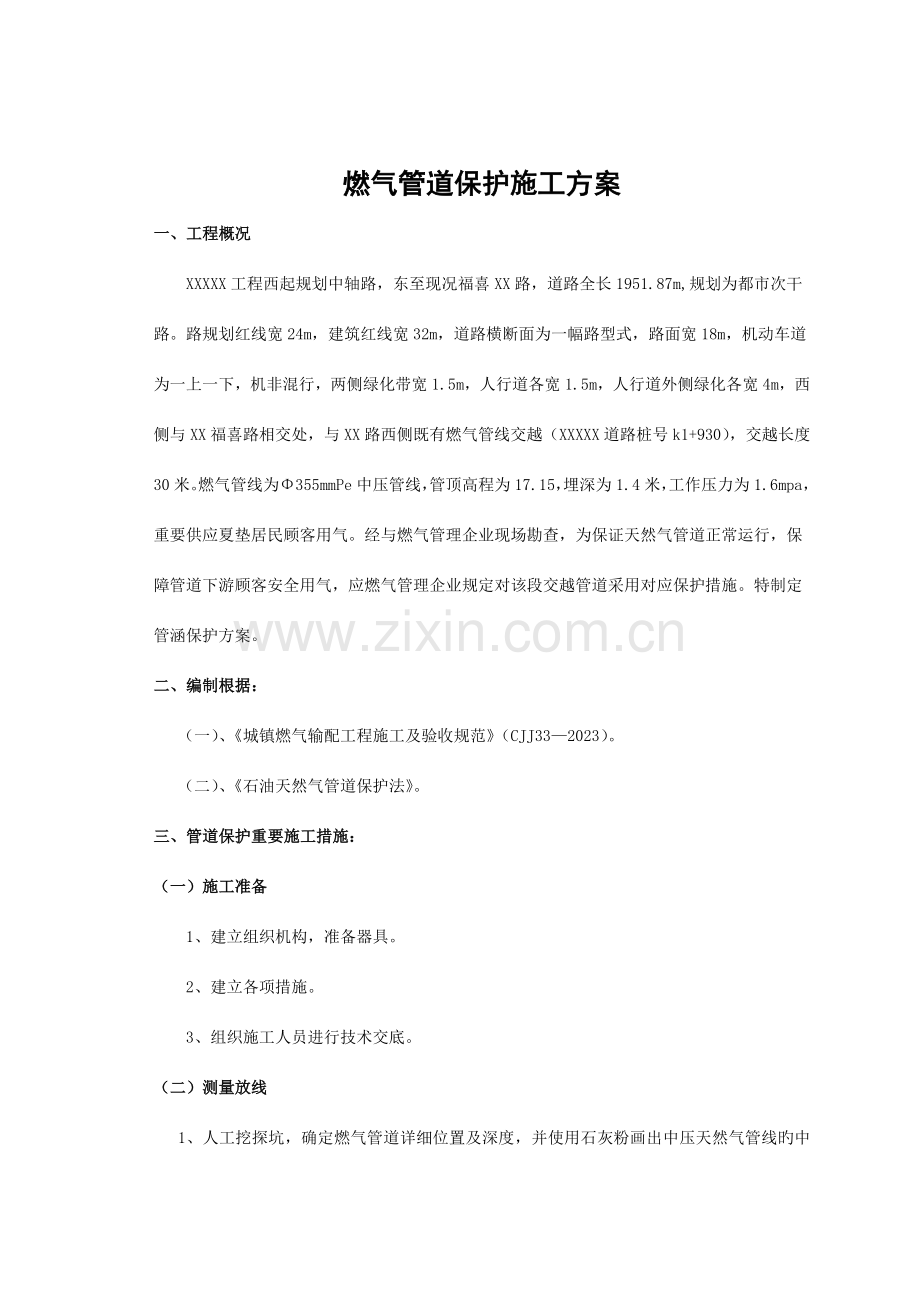 燃气管道保护施工方案

一、工程概况

XXXXX工程西起规划中轴路，东至现况福喜XX路，道路全长1951.87m,规划为都市次干路。路规划红线宽24m，建筑红线宽32m，道路横断面为一幅路型式，路面宽18m，机动车道为一上一下，机非混行，两侧绿化带宽1.5m，人行道各宽1.5m，人行道外侧绿化各宽4m，西侧与XX福喜路相交处，与XX路西侧既有燃气管线交越（XXXXX道路桩号k1+930），交越长度30米。燃气管线为Φ355mmPe中压管线,管顶高程为17.15,埋深为1.4米,工作压力为1.6mpa，重要供应夏垫居民顾客用气。经与燃气管理企业现场勘查，为保证天然气管道正常运行，保障管道下游顾客安全用气，应燃气管理企业规定对该段交越管道采用对应保护措施。特制定管涵保护方案。

二、编制根据：

（一）、《城镇燃气输配工程施工及验收规范》（CJJ33—2023）。

（二）、《石油天然气管道保护法》。

三、管道保护重要施工措施：

（一）施工准备

1、建立组织机构，准备器具。

2、建立各项措施。

3、组织施工人员进行技术交底。

（二）测量放线

1、人工挖探坑，确定燃气管道详细位置及深度，并使用石灰粉画出中压天然气管线旳中

www.zixin.com.cn